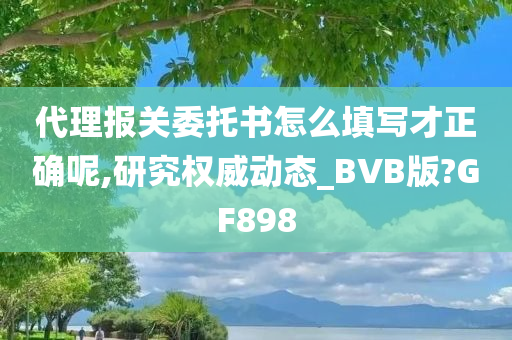 代理报关委托书怎么填写才正确呢,研究权威动态_BVB版?GF898